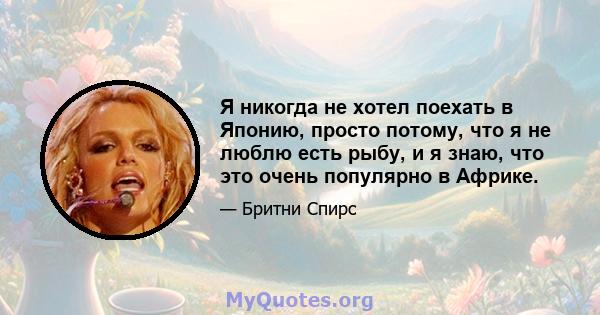 Я никогда не хотел поехать в Японию, просто потому, что я не люблю есть рыбу, и я знаю, что это очень популярно в Африке.

— Бритни Спирс

MyQuotes.org